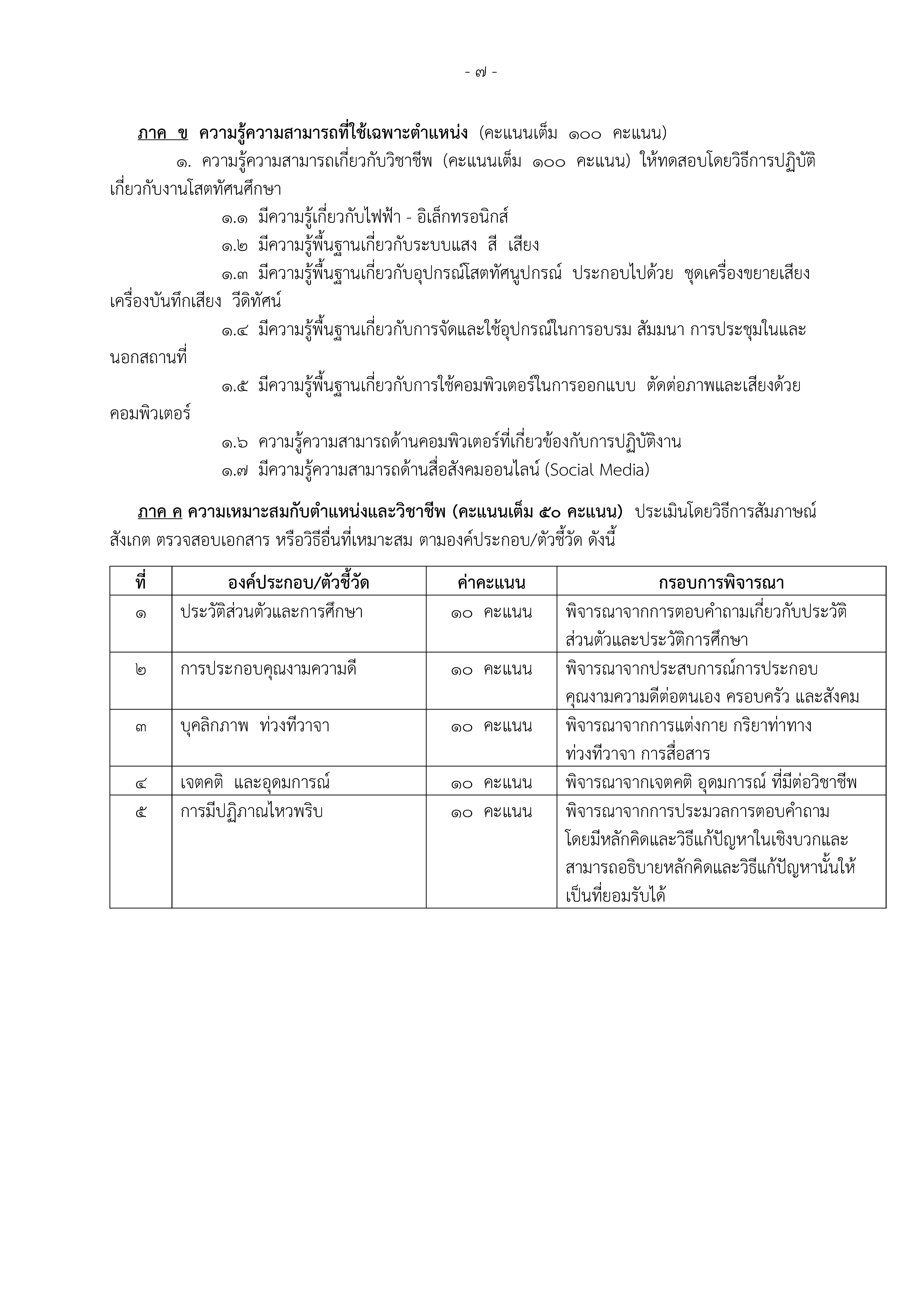 - ๗ -

ภาค ข ความรู้ความสามารถที่ใช้เฉพาะตำแหน่ง (คะแนนเต็ม ๑๐๐ คะแนน)

๑. ความรู้ความสามารถเกี่ยวกับวิชาชีพ (คะแนนเต็ม ๑๐๐ คะแนน) ให้ทดสอบโดยวิธีการปฏิบัติเกี่ยวกับงานโสตทัศนศึกษา

๑.๑ มีความรู้เกี่ยวกับไฟฟ้า - อิเล็กทรอนิกส์

๑.๒ มีความรู้พื้นฐานเกี่ยวกับระบบแสง สี เสียง

๑.๓ มีความรู้พื้นฐานเกี่ยวกับอุปกรณ์โสตทัศนูปกรณ์ ประกอบไปด้วย ชุดเครื่องขยายเสียง เครื่องบันทึกเสียง วีดิทัศน์

๑.๔ มีความรู้พื้นฐานเกี่ยวกับการจัดและใช้อุปกรณ์ในการอบรม สัมมนา การประชุมในและนอกสถานที่

๑.๕ มีความรู้พื้นฐานเกี่ยวกับการใช้คอมพิวเตอร์ในการออกแบบ ตัดต่อภาพและเสียงด้วยคอมพิวเตอร์

๑.๖ ความรู้ความสามารถด้านคอมพิวเตอร์ที่เกี่ยวข้องกับการปฏิบัติงาน

๑.๗ มีความรู้ความสามารถด้านสื่อสังคมออนไลน์ (Social Media)

ภาค ค ความเหมาะสมกับตำแหน่งและวิชาชีพ (คะแนนเต็ม ๕๐ คะแนน) ประเมินโดยวิธีการสัมภาษณ์ สังเกต ตรวจสอบเอกสาร หรือวิธีอื่นที่เหมาะสม ตามองค์ประกอบ/ตัวชี้วัด ดังนี้

| ที่ | องค์ประกอบ/ตัวชี้วัด | ค่าคะแนน | กรอบการพิจารณา |
|---|---|---|---|
| ๑ | ประวัติส่วนตัวและการศึกษา | ๑๐ คะแนน | พิจารณาจากการตอบคำถามเกี่ยวกับประวัติส่วนตัวและประวัติการศึกษา |
| ๒ | การประกอบคุณงามความดี | ๑๐ คะแนน | พิจารณาจากประสบการณ์การประกอบคุณงามความดีต่อตนเอง ครอบครัว และสังคม |
| ๓ | บุคลิกภาพ ท่วงทีวาจา | ๑๐ คะแนน | พิจารณาจากการแต่งกาย กริยาท่าทาง ท่วงทีวาจา การสื่อสาร |
| ๔ | เจตคติ และอุดมการณ์ | ๑๐ คะแนน | พิจารณาจากเจตคติ อุดมการณ์ ที่มีต่อวิชาชีพ |
| ๕ | การมีปฏิภาณไหวพริบ | ๑๐ คะแนน | พิจารณาจากการประมวลการตอบคำถาม โดยมีหลักคิดและวิธีแก้ปัญหาในเชิงบวกและสามารถอธิบายหลักคิดและวิธีแก้ปัญหานั้นให้เป็นที่ยอมรับได้ |